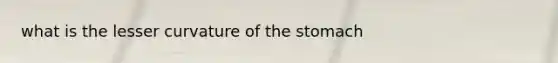 what is the lesser curvature of the stomach